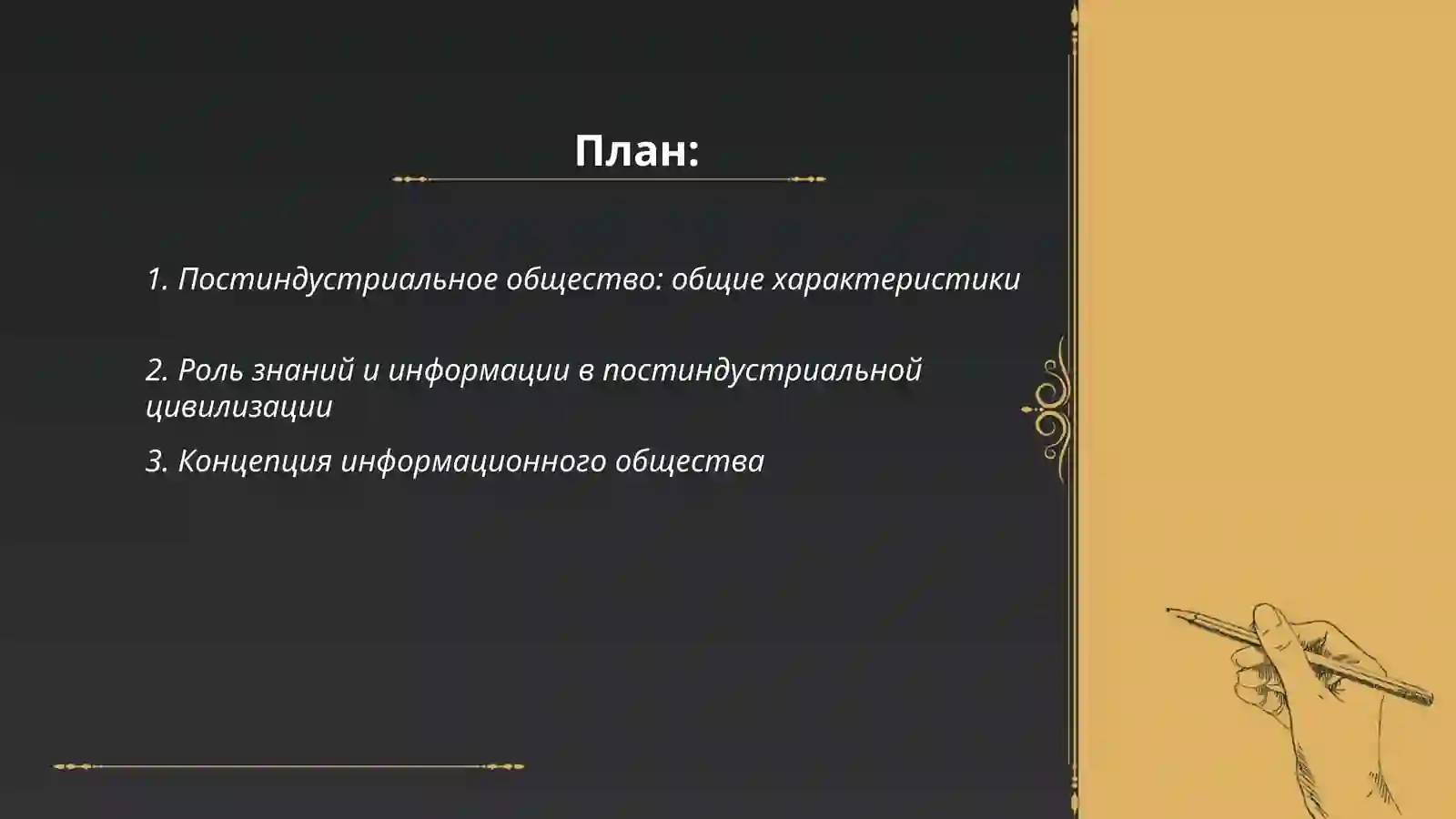 План:

1. Постиндустриальное общество: общие характеристики

2. Роль знаний и информации в постиндустриальной цивилизации

3. Концепция информационного общества